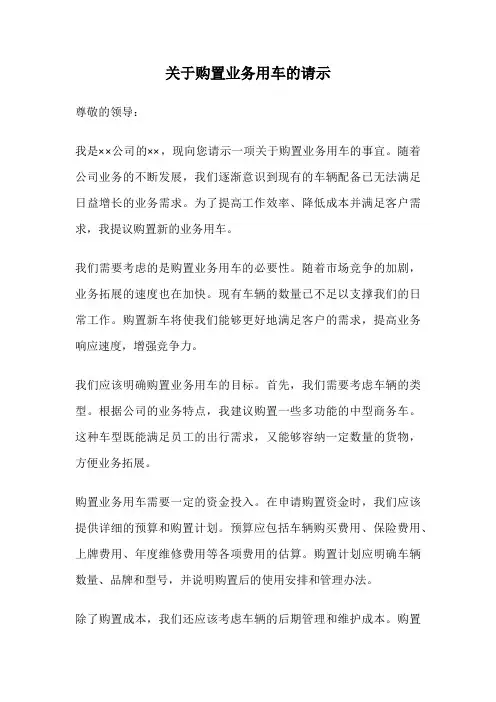 关于购置业务用车的请示

尊敬的领导：

我是××公司的××，现向您请示一项关于购置业务用车的事宜。随着公司业务的不断发展，我们逐渐意识到现有的车辆配备已无法满足日益增长的业务需求。为了提高工作效率、降低成本并满足客户需求，我提议购置新的业务用车。

我们需要考虑的是购置业务用车的必要性。随着市场竞争的加剧，业务拓展的速度也在加快。现有车辆的数量已不足以支撑我们的日常工作。购置新车将使我们能够更好地满足客户的需求，提高业务响应速度，增强竞争力。

我们应该明确购置业务用车的目标。首先，我们需要考虑车辆的类型。根据公司的业务特点，我建议购置一些多功能的中型商务车。这种车型既能满足员工的出行需求，又能够容纳一定数量的货物，方便业务拓展。

购置业务用车需要一定的资金投入。在申请购置资金时，我们应该提供详细的预算和购置计划。预算应包括车辆购买费用、保险费用、上牌费用、年度维修费用等各项费用的估算。购置计划应明确车辆数量、品牌和型号，并说明购置后的使用安排和管理办法。

除了购置成本，我们还应该考虑车辆的后期管理和维护成本。购置